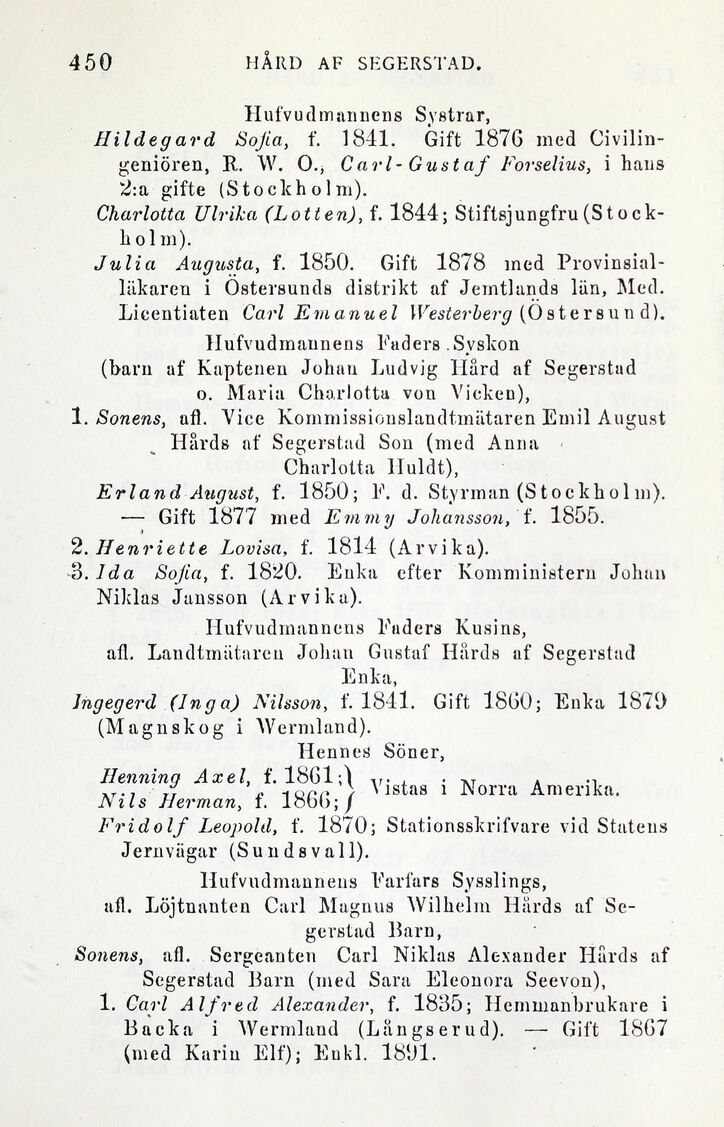 450 HÅRD AF SEGERSTAD.

Hufvudmannens Systrar,
Hildegard Sofia, f. 1841. Gift 1876 med Civilingeniören, R. W. O., Carl-Gustaf Forselius, i hans 2:a gifte (Stockholm).
Charlotta Ulrika (Lotten), f. 1844; Stiftsjungfru (Stockholm).
Julia Augusta, f. 1850. Gift 1878 med Provinsialläkaren i Östersunds distrikt af Jemtlands län, Med. Licentiaten Carl Emanuel Westerberg (Östersund).

Hufvudmannens Faders Syskon
(barn af Kaptenen Johan Ludvig Hård af Segerstad o. Maria Charlotta von Vicken),
1. Sonens, afl. Vice Kommissionslandtmätaren Emil August Hårds af Segerstad Son (med Anna Charlotta Huldt),
Erland August, f. 1850; F. d. Styrman (Stockholm). — Gift 1877 med Emmy Johansson, f. 1855.
2. Henriette Lovisa, f. 1814 (Arvika).
3. Ida Sofia, f. 1820. Enka efter Komministern Johan Niklas Jansson (Arvika).

Hufvudmannens Faders Kusins,
afl. Landtmätaren Johan Gustaf Hårds af Segerstad Enka,
Ingegerd (Inga) Nilsson, f. 1841. Gift 1860; Enka 1879 (Magnskog i Wermland).

Hennes Söner,
Henning Axel, f. 1861; Nils Herman, f. 1866; Vistas i Norra Amerika.
Fridolf Leopold, f. 1870; Stationsskrifvare vid Statens Jernvägar (Sundsvall).

Hufvudmannens Farfars Sysslings,
afl. Löjtnanten Carl Magnus Wilhelm Hårds af Segerstad Barn,
Sonens, afl. Sergeanten Carl Niklas Alexander Hårds af Segerstad Barn (med Sara Eleonora Seevon),
1. Carl Alfred Alexander, f. 1835; Hemmanbrukare i Backa i Wermland (Långserud). — Gift 1867 (med Karin Elf); Enkl. 1891.